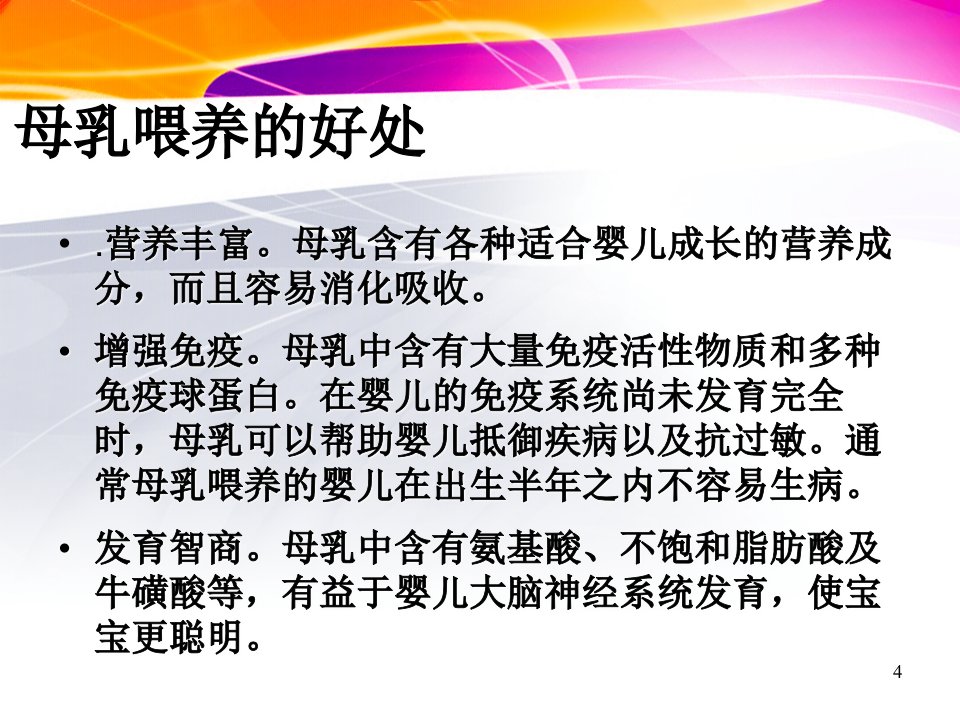 母乳喂养的好处

• .营养丰富。母乳含有各种适合婴儿成长的营养成分，而且容易消化吸收。

• 增强免疫。母乳中含有大量免疫活性物质和多种免疫球蛋白。在婴儿的免疫系统尚未发育完全时，母乳可以帮助婴儿抵御疾病以及抗过敏。通常母乳喂养的婴儿在出生半年之内不容易生病。

• 发育智商。母乳中含有氨基酸、不饱和脂肪酸及牛磺酸等，有益于婴儿大脑神经系统发育，使宝宝更聪明。

4